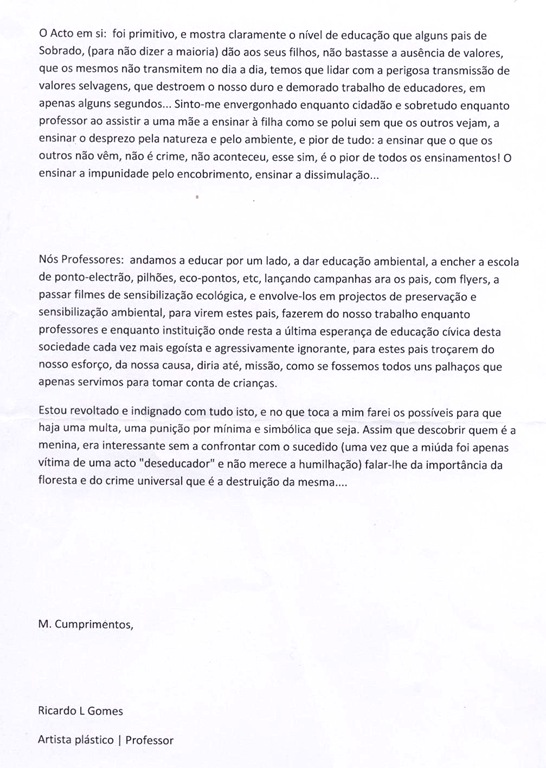 O Acto em si: foi primitivo, e mostra claramente o nível de educação que alguns pais de Sobrado, (para não dizer a maioria) dão aos seus filhos, não bastasse a ausência de valores, que os mesmos não transmitem no dia a dia, temos que lidar com a perigosa transmissão de valores selvagens, que destroem o nosso duro e demorado trabalho de educadores, em apenas alguns segundos... Sinto-me envergonhado enquanto cidadão e sobretudo enquanto professor ao assistir a uma mãe a ensinar à filha como se polui sem que os outros vejam, a ensinar o desprezo pela natureza e pelo ambiente, e pior de tudo: a ensinar que o que os outros não vêm, não é crime, não aconteceu, esse sim, é o pior de todos os ensinamentos! O ensinar a impunidade pelo encobrimento, ensinar a dissimulação...

Nós Professores: andamos a educar por um lado, a dar educação ambiental, a encher a escola de ponto-electrão, pilhões, eco-pontos, etc, lançando campanhas ara os pais, com flyers, a passar filmes de sensibilização ecológica, e envolve-los em projectos de preservação e sensibilização ambiental, para virem estes pais, fazerem do nosso trabalho enquanto professores e enquanto instituição onde resta a última esperança de educação cívica desta sociedade cada vez mais egoísta e agressivamente ignorante, para estes pais troçarem do nosso esforço, da nossa causa, diria até, missão, como se fossemos todos uns palhaços que apenas servimos para tomar conta de crianças.

Estou revoltado e indignado com tudo isto, e no que toca a mim farei os possíveis para que haja uma multa, uma punição por mínima e simbólica que seja. Assim que descobrir quem é a menina, era interessante sem a confrontar com o sucedido (uma vez que a miúda foi apenas vítima de uma acto "deseducador" e não merece a humilhação) falar-lhe da importância da floresta e do crime universal que é a destruição da mesma....

M. Cumprimentos,

Ricardo L Gomes

Artista plástico | Professor